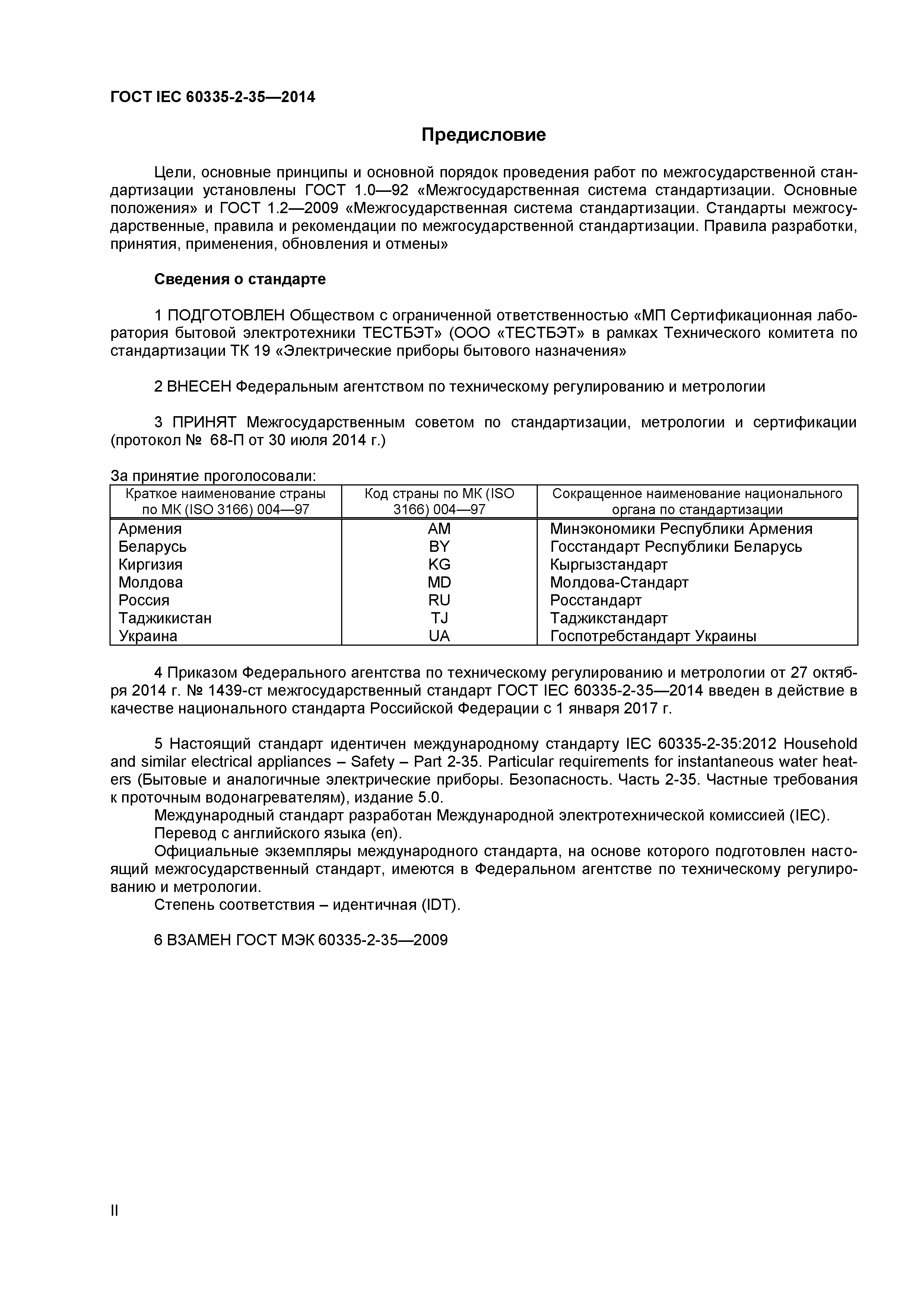 ГОСТ IEC 60335-2-35—2014

Предисловие

Цели, основные принципы и основной порядок проведения работ по межгосударственной стандартизации установлены ГОСТ 1.0—92 «Межгосударственная система стандартизации. Основные положения» и ГОСТ 1.2—2009 «Межгосударственная система стандартизации. Стандарты межгосударственные, правила и рекомендации по межгосударственной стандартизации. Правила разработки, принятия, применения, обновления и отмены»

Сведения о стандарте

1 ПОДГОТОВЛЕН Обществом с ограниченной ответственностью «МП Сертификационная лаборатория бытовой электротехники ТЕСТБЭТ» (ООО «ТЕСТБЭТ» в рамках Технического комитета по стандартизации ТК 19 «Электрические приборы бытового назначения»

2 ВНЕСЕН Федеральным агентством по техническому регулированию и метрологии

3 ПРИНЯТ Межгосударственным советом по стандартизации, метрологии и сертификации (протокол № 68-П от 30 июля 2014 г.)

За принятие проголосовали:

| Краткое наименование страны по МК (ISO 3166) 004—97 | Код страны по МК (ISO 3166) 004—97 | Сокращенное наименование национального органа по стандартизации |
|---|---|---|
| Армения | AM | Минэкономики Республики Армения |
| Беларусь | BY | Госстандарт Республики Беларусь |
| Киргизия | KG | Кыргызстандарт |
| Молдова | MD | Молдова-Стандарт |
| Россия | RU | Росстандарт |
| Таджикистан | TJ | Таджикстандарт |
| Украина | UA | Госпотребстандарт Украины |

4 Приказом Федерального агентства по техническому регулированию и метрологии от 27 октября 2014 г. № 1439-ст межгосударственный стандарт ГОСТ IEC 60335-2-35—2014 введен в действие в качестве национального стандарта Российской Федерации с 1 января 2017 г.

5 Настоящий стандарт идентичен международному стандарту IEC 60335-2-35:2012 Household and similar electrical appliances – Safety – Part 2-35. Particular requirements for instantaneous water heaters (Бытовые и аналогичные электрические приборы. Безопасность. Часть 2-35. Частные требования к проточным водонагревателям), издание 5.0.
Международный стандарт разработан Международной электротехнической комиссией (IEC).
Перевод с английского языка (en).
Официальные экземпляры международного стандарта, на основе которого подготовлен настоящий межгосударственный стандарт, имеются в Федеральном агентстве по техническому регулированию и метрологии.
Степень соответствия – идентичная (IDT).

6 ВЗАМЕН ГОСТ МЭК 60335-2-35—2009

II